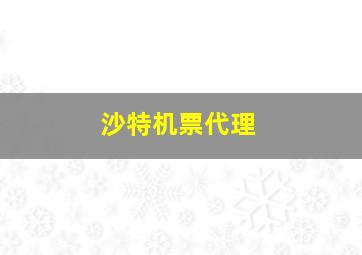 沙特机票代理